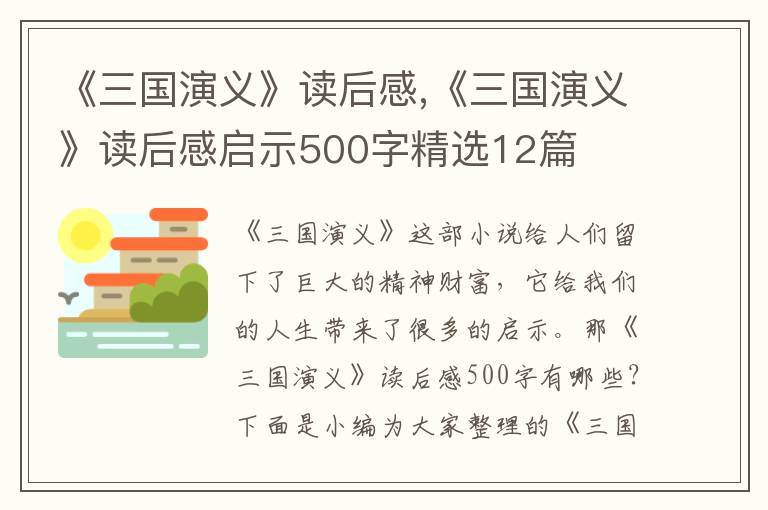 《三国演义》读后感,《三国演义》读后感启示500字精选12篇

《三国演义》这部小说给人们留下了巨大的精神财富，它给我们的人生带来了很多的启示。那《三国演义》读后感500字有哪些？下面是小编为大家整理的《三国